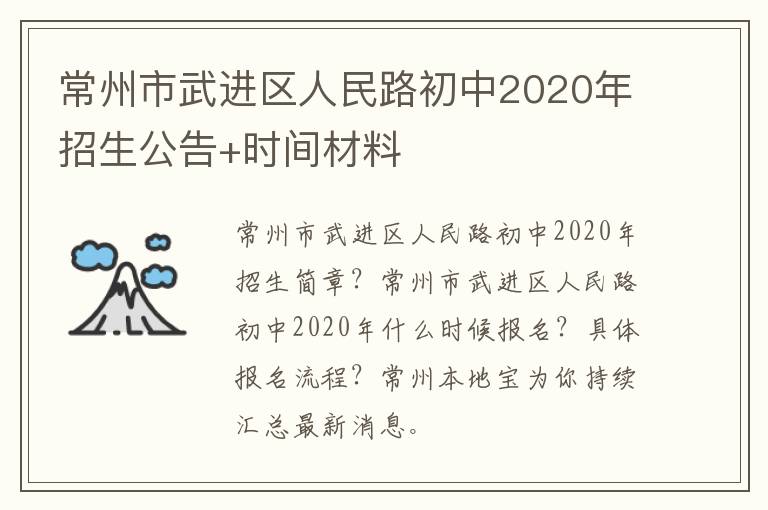 常州市武进区人民路初中2020年招生公告+时间材料

常州市武进区人民路初中2020年招生简章？常州市武进区人民路初中2020年什么时候报名？具体报名流程？常州本地宝为你持续汇总最新消息。